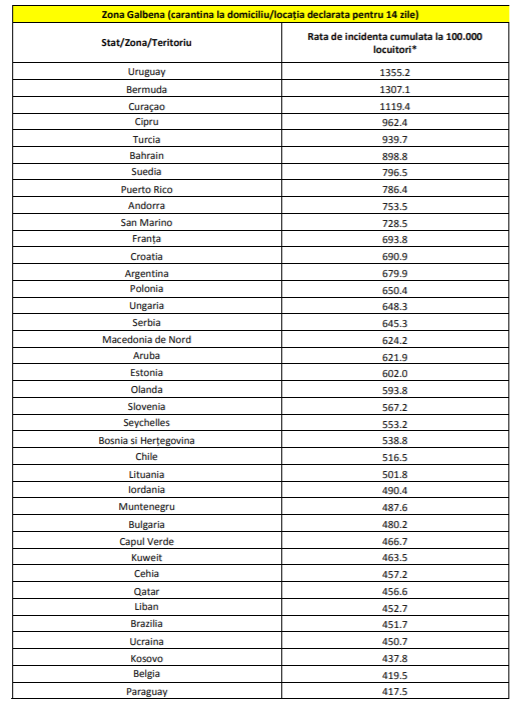 Zona Galbena (carantina la domiciliu/locația declarata pentru 14 zile)

| Stat/Zona/Teritoriu | Rata de incidenta cumulata la 100.000 locuitori* |
|---|---|
| Uruguay | 1355.2 |
| Bermuda | 1307.1 |
| Curaçao | 1119.4 |
| Cipru | 962.4 |
| Turcia | 939.7 |
| Bahrain | 898.8 |
| Suedia | 796.5 |
| Puerto Rico | 786.4 |
| Andorra | 753.5 |
| San Marino | 728.5 |
| Franța | 693.8 |
| Croatia | 690.9 |
| Argentina | 679.9 |
| Polonia | 650.4 |
| Ungaria | 648.3 |
| Serbia | 645.3 |
| Macedonia de Nord | 624.2 |
| Aruba | 621.9 |
| Estonia | 602.0 |
| Olanda | 593.8 |
| Slovenia | 567.2 |
| Seychelles | 553.2 |
| Bosnia si Herțegovina | 538.8 |
| Chile | 516.5 |
| Lituania | 501.8 |
| Iordania | 490.4 |
| Muntenegru | 487.6 |
| Bulgaria | 480.2 |
| Capul Verde | 466.7 |
| Kuweit | 463.5 |
| Cehia | 457.2 |
| Qatar | 456.6 |
| Liban | 452.7 |
| Brazilia | 451.7 |
| Ucraina | 450.7 |
| Kosovo | 437.8 |
| Belgia | 419.5 |
| Paraguay | 417.5 |